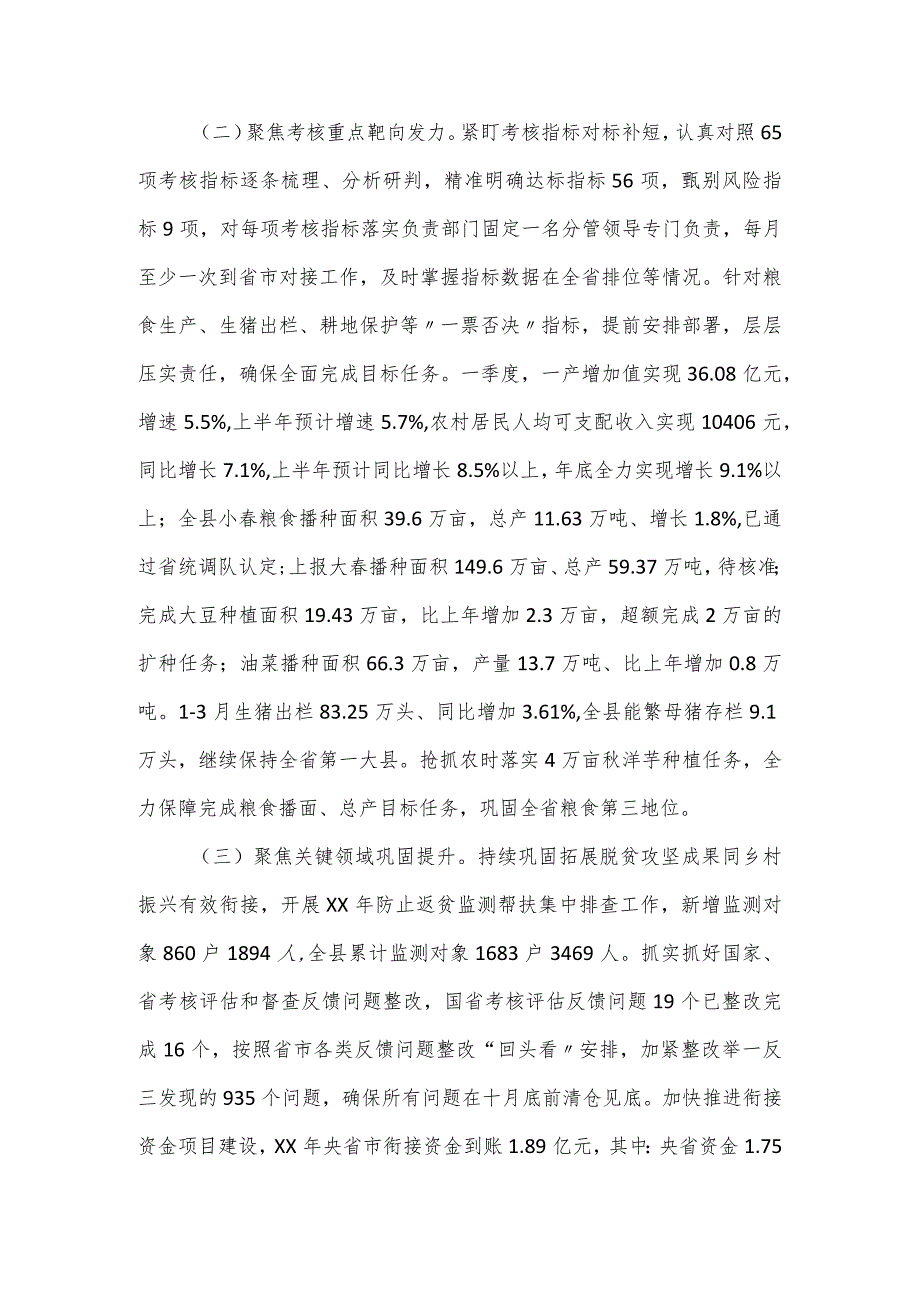 （二）聚焦考核重点靶向发力。紧盯考核指标对标补短，认真对照65项考核指标逐条梳理、分析研判，精准明确达标指标56项，甄别风险指标9项，对每项考核指标落实负责部门固定一名分管领导专门负责，每月至少一次到省市对接工作，及时掌握指标数据在全省排位等情况。针对粮食生产、生猪出栏、耕地保护等〃一票否决〃指标，提前安排部署，层层压实责任，确保全面完成目标任务。一季度，一产增加值实现36.08亿元，增速5.5%,上半年预计增速5.7%,农村居民人均可支配收入实现10406元，同比增长7.1%,上半年预计同比增长8.5%以上，年底全力实现增长9.1%以上；全县小春粮食播种面积39.6万亩，总产11.63万吨、增长1.8%,已通过省统调队认定;上报大春播种面积149.6万亩、总产59.37万吨，待核准;完成大豆种植面积19.43万亩，比上年增加2.3万亩，超额完成2万亩的扩种任务；油菜播种面积66.3万亩，产量13.7万吨、比上年增加0.8万吨。1-3月生猪出栏83.25万头、同比增加3.61%,全县能繁母猪存栏9.1万头，继续保持全省第一大县。抢抓农时落实4万亩秋洋芋种植任务，全力保障完成粮食播面、总产目标任务，巩固全省粮食第三地位。

（三）聚焦关键领域巩固提升。持续巩固拓展脱贫攻坚成果同乡村振兴有效衔接，开展XX年防止返贫监测帮扶集中排查工作，新增监测对象860户1894人,全县累计监测对象1683户3469人。抓实抓好国家、省考核评估和督查反馈问题整改，国省考核评估反馈问题19个已整改完成16个，按照省市各类反馈问题整改“回头看〃安排，加紧整改举一反三发现的935个问题，确保所有问题在十月底前清仓见底。加快推进衔接资金项目建设，XX年央省市衔接资金到账1.89亿元，其中:央省资金1.75